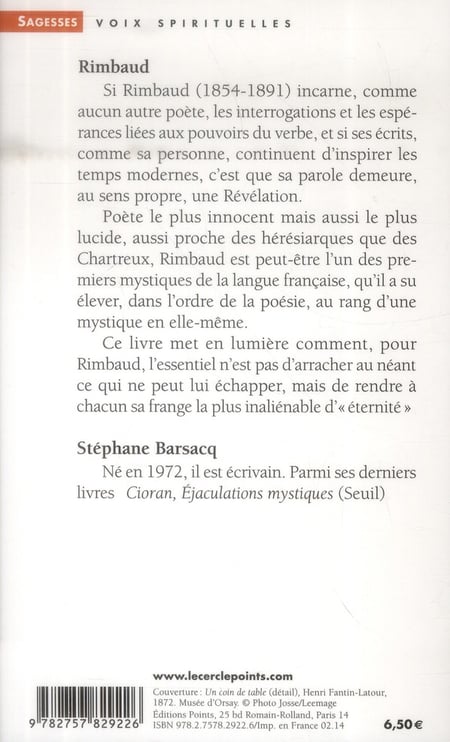 SAGESSES VOIX SPIRITUELLES

Rimbaud

Si Rimbaud (1854-1891) incarne, comme aucun autre poète, les interrogations et les espérances liées aux pouvoirs du verbe, et si ses écrits, comme sa personne, continuent d'inspirer les temps modernes, c'est que sa parole demeure, au sens propre, une Révélation.

Poète le plus innocent mais aussi le plus lucide, aussi proche des hérésiarques que des Chartreux, Rimbaud est peut-être l'un des premiers mystiques de la langue française, qu'il a su élever, dans l'ordre de la poésie, au rang d'une mystique en elle-même.

Ce livre met en lumière comment, pour Rimbaud, l'essentiel n'est pas d'arracher au néant ce qui ne peut lui échapper, mais de rendre à chacun sa frange la plus inaliénable d'« éternité »

Stéphane Barsacq

Né en 1972, il est écrivain. Parmi ses derniers livres Cioran, Éjaculations mystiques (Seuil)

www.lecerclepoints.com

Couverture : Un coin de table (détail), Henri Fantin-Latour, 1872. Musée d'Orsay. © Photo Josse/Leemage
Éditions Points, 25 bd Romain-Rolland, Paris 14
ISBN 978.2.7578.2922.6/Imp. en France 02.14

9 782757 829226

6,50 €